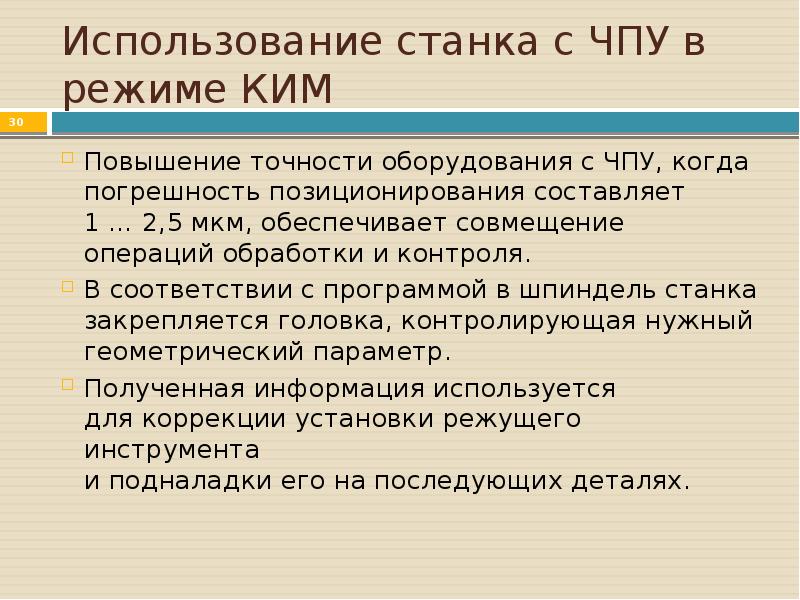 Использование станка с ЧПУ в режиме КИМ

30

Повышение точности оборудования с ЧПУ, когда погрешность позиционирования составляет 1 … 2,5 мкм, обеспечивает совмещение операций обработки и контроля.

В соответствии с программой в шпиндель станка закрепляется головка, контролирующая нужный геометрический параметр.

Полученная информация используется для коррекции установки режущего инструмента и подналадки его на последующих деталях.